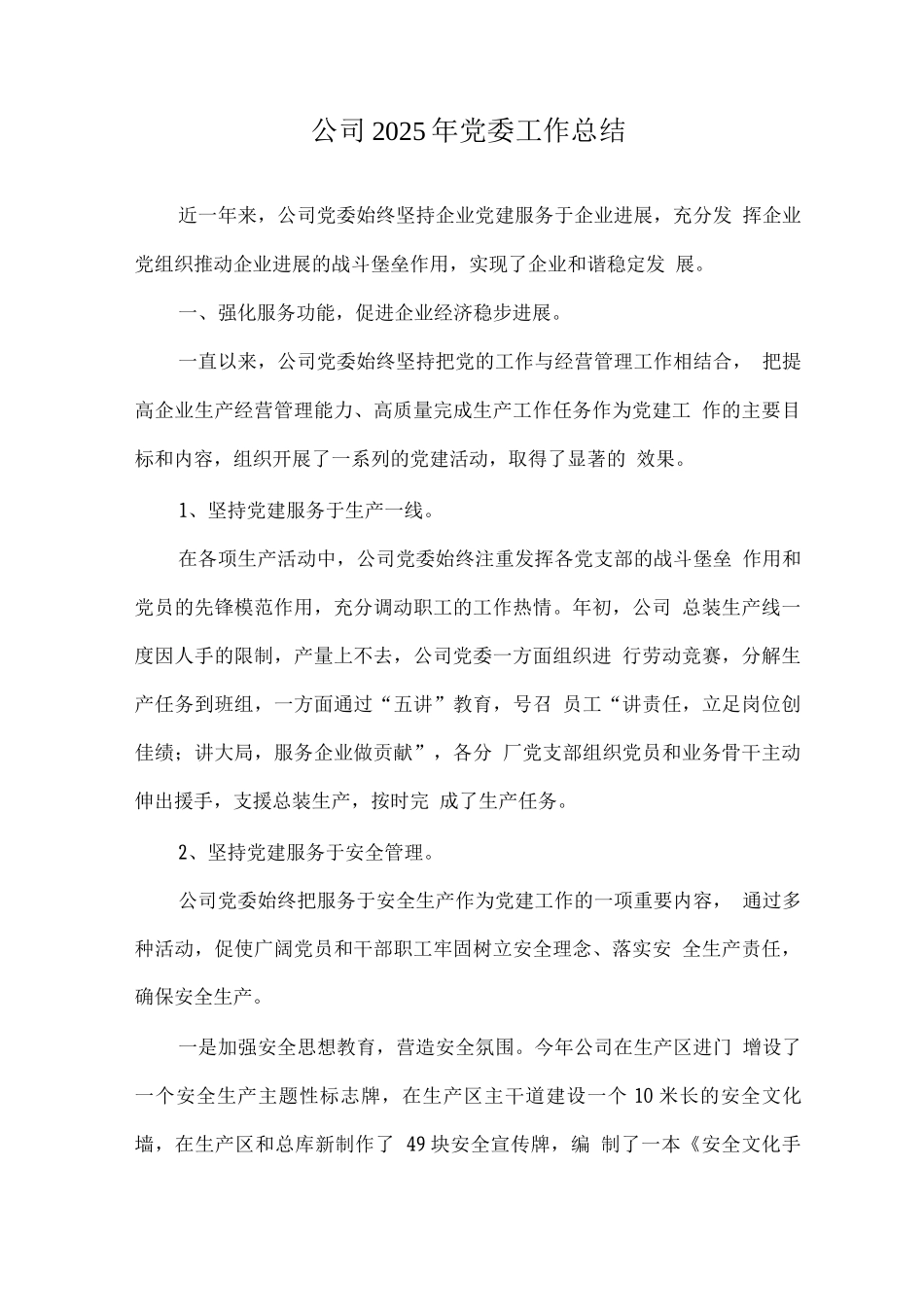 公司2025年党委工作总结

近一年来，公司党委始终坚持企业党建服务于企业进展，充分发挥企业党组织推动企业进展的战斗堡垒作用，实现了企业和谐稳定发展。

一、强化服务功能，促进企业经济稳步进展。

一直以来，公司党委始终坚持把党的工作与经营管理工作相结合，把提高企业生产经营管理能力、高质量完成生产工作任务作为党建工作的主要目标和内容，组织开展了一系列的党建活动，取得了显著的效果。

1、坚持党建服务于生产一线。

在各项生产活动中，公司党委始终注重发挥各党支部的战斗堡垒作用和党员的先锋模范作用，充分调动职工的工作热情。年初，公司总装生产线一度因人手的限制，产量上不去，公司党委一方面组织进行劳动竞赛，分解生产任务到班组，一方面通过“五讲”教育，号召员工“讲责任，立足岗位创佳绩；讲大局，服务企业做贡献”，各分厂党支部组织党员和业务骨干主动伸出援手，支援总装生产，按时完成了生产任务。

2、坚持党建服务于安全管理。

公司党委始终把服务于安全生产作为党建工作的一项重要内容，通过多种活动，促使广阔党员和干部职工牢固树立安全理念、落实安全生产责任，确保安全生产。

一是加强安全思想教育，营造安全氛围。今年公司在生产区进门增设了一个安全生产主题性标志牌，在生产区主干道建设一个10米长的安全文化墙，在生产区和总库新制作了49块安全宣传牌，编制了一本《安全文化手